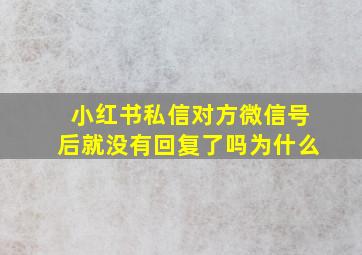 小红书私信对方微信号后就没有回复了吗为什么